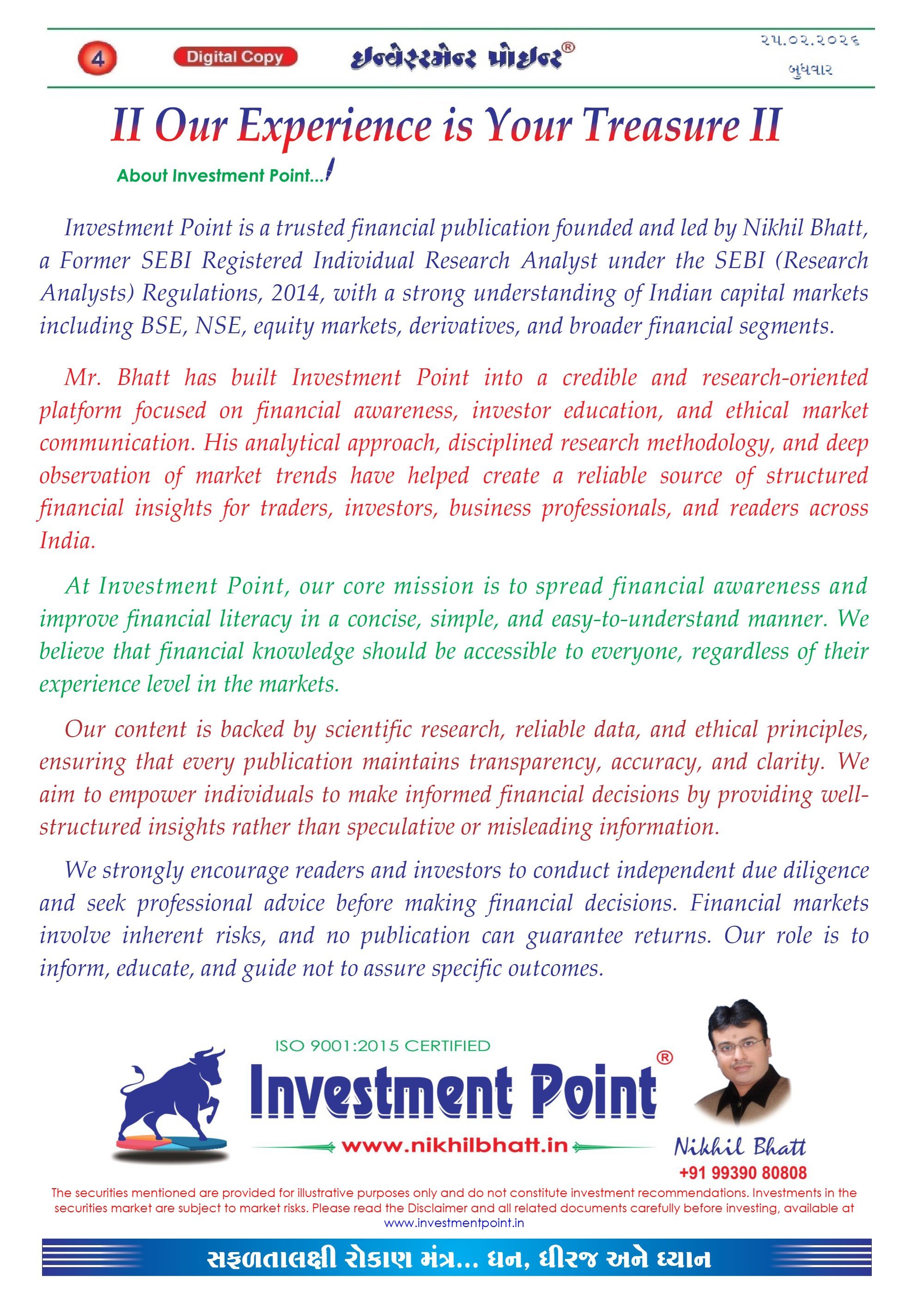 4 Digital Copy ઇન્વેસ્ટમેન્ટ પોઇન્ટ® ૨૫.૦૨.૨૦૨૬ બુધવાર

II Our Experience is Your Treasure II

About Investment Point...

Investment Point is a trusted financial publication founded and led by Nikhil Bhatt, a Former SEBI Registered Individual Research Analyst under the SEBI (Research Analysts) Regulations, 2014, with a strong understanding of Indian capital markets including BSE, NSE, equity markets, derivatives, and broader financial segments.

Mr. Bhatt has built Investment Point into a credible and research-oriented platform focused on financial awareness, investor education, and ethical market communication. His analytical approach, disciplined research methodology, and deep observation of market trends have helped create a reliable source of structured financial insights for traders, investors, business professionals, and readers across India.

At Investment Point, our core mission is to spread financial awareness and improve financial literacy in a concise, simple, and easy-to-understand manner. We believe that financial knowledge should be accessible to everyone, regardless of their experience level in the markets.

Our content is backed by scientific research, reliable data, and ethical principles, ensuring that every publication maintains transparency, accuracy, and clarity. We aim to empower individuals to make informed financial decisions by providing well-structured insights rather than speculative or misleading information.

We strongly encourage readers and investors to conduct independent due diligence and seek professional advice before making financial decisions. Financial markets involve inherent risks, and no publication can guarantee returns. Our role is to inform, educate, and guide not to assure specific outcomes.

ISO 9001:2015 CERTIFIED
Investment Point®
www.nikhilbhatt.in
Nikhil Bhatt
+91 99390 80808

The securities mentioned are provided for illustrative purposes only and do not constitute investment recommendations. Investments in the securities market are subject to market risks. Please read the Disclaimer and all related documents carefully before investing, available at www.investmentpoint.in

સફળતાલક્ષી રોકાણ મંત્ર... ધન, ધીરજ અને ધ્યાન